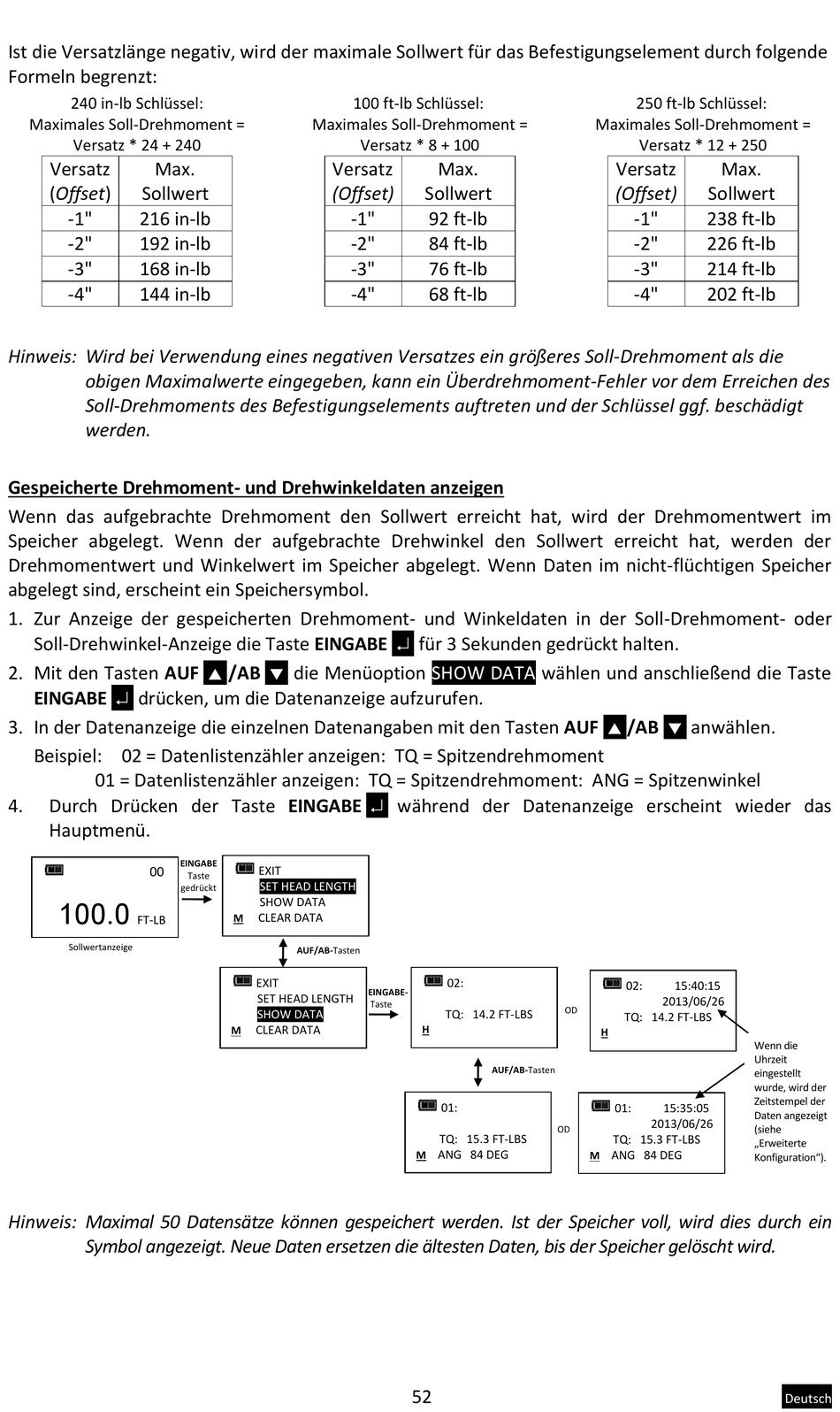 Ist die Versatzlänge negativ, wird der maximale Sollwert für das Befestigungselement durch folgende Formeln begrenzt:

240 in-lb Schlüssel:
Maximales Soll-Drehmoment = Versatz * 24 + 240

| Versatz (Offset) | Max. Sollwert |
|---|---|
| -1" | 216 in-lb |
| -2" | 192 in-lb |
| -3" | 168 in-lb |
| -4" | 144 in-lb |

100 ft-lb Schlüssel:
Maximales Soll-Drehmoment = Versatz * 8 + 100

| Versatz (Offset) | Max. Sollwert |
|---|---|
| -1" | 92 ft-lb |
| -2" | 84 ft-lb |
| -3" | 76 ft-lb |
| -4" | 68 ft-lb |

250 ft-lb Schlüssel:
Maximales Soll-Drehmoment = Versatz * 12 + 250

| Versatz (Offset) | Max. Sollwert |
|---|---|
| -1" | 238 ft-lb |
| -2" | 226 ft-lb |
| -3" | 214 ft-lb |
| -4" | 202 ft-lb |

Hinweis: Wird bei Verwendung eines negativen Versatzes ein größeres Soll-Drehmoment als die obigen Maximalwerte eingegeben, kann ein Überdrehmoment-Fehler vor dem Erreichen des Soll-Drehmoments des Befestigungselements auftreten und der Schlüssel ggf. beschädigt werden.

Gespeicherte Drehmoment- und Drehwinkeldaten anzeigen
Wenn das aufgebrachte Drehmoment den Sollwert erreicht hat, wird der Drehmomentwert im Speicher abgelegt. Wenn der aufgebrachte Drehwinkel den Sollwert erreicht hat, werden der Drehmomentwert und Winkelwert im Speicher abgelegt. Wenn Daten im nicht-flüchtigen Speicher abgelegt sind, erscheint ein Speichersymbol.
1. Zur Anzeige der gespeicherten Drehmoment- und Winkeldaten in der Soll-Drehmoment- oder Soll-Drehwinkel-Anzeige die Taste EINGABE für 3 Sekunden gedrückt halten.
2. Mit den Tasten AUF /AB die Menüoption SHOW DATA wählen und anschließend die Taste EINGABE drücken, um die Datenanzeige aufzurufen.
3. In der Datenanzeige die einzelnen Datenangaben mit den Tasten AUF /AB anwählen.
Beispiel: 02 = Datenlistenzähler anzeigen: TQ = Spitzendrehmoment
01 = Datenlistenzähler anzeigen: TQ = Spitzendrehmoment: ANG = Spitzenwinkel
4. Durch Drücken der Taste EINGABE während der Datenanzeige erscheint wieder das Hauptmenü.

00
100.0 FT-LB
Sollwertanzeige
EINGABE Taste gedrückt
EXIT
SET HEAD LENGTH
SHOW DATA
M CLEAR DATA
AUF/AB-Tasten
EXIT
SET HEAD LENGTH
SHOW DATA
M CLEAR DATA
EINGABE-Taste
02:
TQ: 14.2 FT-LBS
H
OD
02: 15:40:15
2013/06/26
TQ: 14.2 FT-LBS
H
AUF/AB-Tasten
01:
TQ: 15.3 FT-LBS
M ANG 84 DEG
OD
01: 15:35:05
2013/06/26
TQ: 15.3 FT-LBS
M ANG 84 DEG
Wenn die Uhrzeit eingestellt wurde, wird der Zeitstempel der Daten angezeigt (siehe „Erweiterte Konfiguration“).

Hinweis: Maximal 50 Datensätze können gespeichert werden. Ist der Speicher voll, wird dies durch ein Symbol angezeigt. Neue Daten ersetzen die ältesten Daten, bis der Speicher gelöscht wird.

52
Deutsch